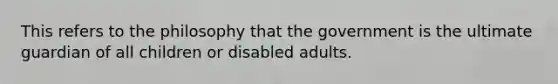 This refers to the philosophy that the government is the ultimate guardian of all children or disabled adults.